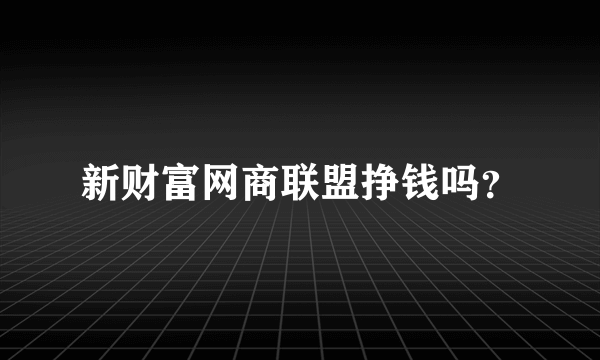 新财富网商联盟挣钱吗?